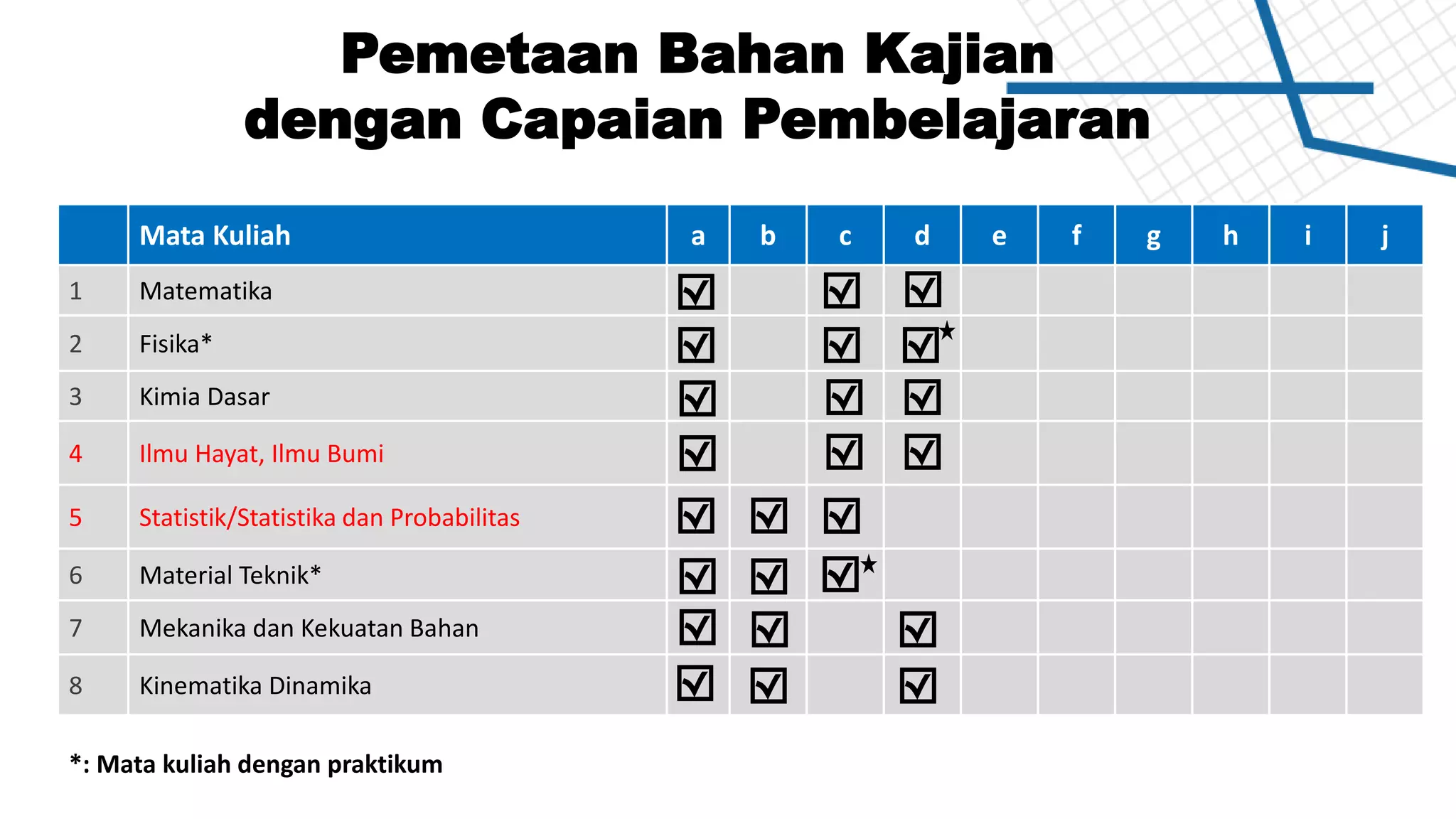 Pemetaan Bahan Kajian
dengan Capaian Pembelajaran

| | Mata Kuliah | a | b | c | d | e | f | g | h | i | j |
|---|---|---|---|---|---|---|---|---|---|---|---|
| 1 | Matematika | ☑ | | ☑ | ☑ | | | | | | |
| 2 | Fisika* | ☑ | | ☑ | ☑★ | | | | | | |
| 3 | Kimia Dasar | ☑ | | ☑ | ☑ | | | | | | |
| 4 | Ilmu Hayat, Ilmu Bumi | ☑ | | ☑ | ☑ | | | | | | |
| 5 | Statistik/Statistika dan Probabilitas | ☑ | ☑ | ☑ | | | | | | | |
| 6 | Material Teknik* | ☑ | ☑ | ☑★ | | | | | | | |
| 7 | Mekanika dan Kekuatan Bahan | ☑ | ☑ | | ☑ | | | | | | |
| 8 | Kinematika Dinamika | ☑ | ☑ | | ☑ | | | | | | |

*: Mata kuliah dengan praktikum